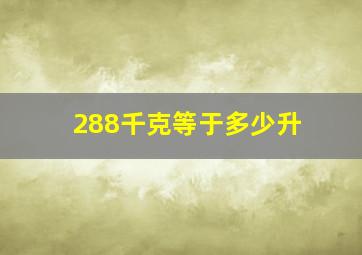 288千克等于多少升